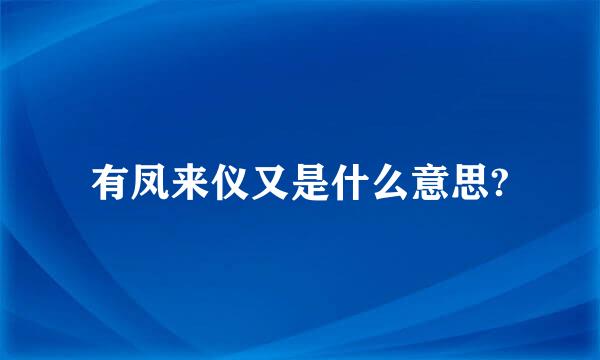 有凤来仪又是什么意思?